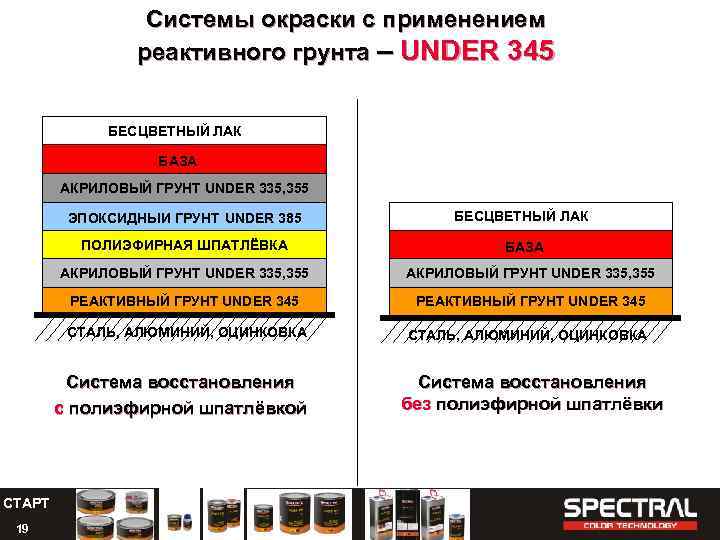 Системы окраски с применением реактивного грунта – UNDER 345

БЕСЦВЕТНЫЙ ЛАК
БАЗА
АКРИЛОВЫЙ ГРУНТ UNDER 335,355
ЭПОКСИДНЫЙ ГРУНТ UNDER 385
ПОЛИЭФИРНАЯ ШПАТЛЁВКА
АКРИЛОВЫЙ ГРУНТ UNDER 335,355
РЕАКТИВНЫЙ ГРУНТ UNDER 345
СТАЛЬ, АЛЮМИНИЙ, ОЦИНКОВКА

Система восстановления с полиэфирной шпатлёвкой

БЕСЦВЕТНЫЙ ЛАК
БАЗА
АКРИЛОВЫЙ ГРУНТ UNDER 335,355
РЕАКТИВНЫЙ ГРУНТ UNDER 345
СТАЛЬ, АЛЮМИНИЙ, ОЦИНКОВКА

Система восстановления без полиэфирной шпатлёвки

СТАРТ
19

SPECTRAL
COLOR TECHNOLOGY